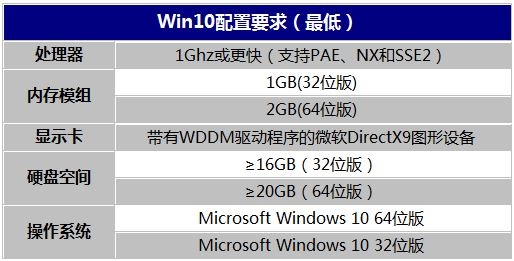 | Win10配置要求（最低） | |
|---|---|
| 处理器 | 1Ghz或更快（支持PAE、NX和SSE2） |
| 内存模组 | 1GB(32位版) |
| | 2GB(64位版) |
| 显示卡 | 带有WDDM驱动程序的微软DirectX9图形设备 |
| 硬盘空间 | ≥16GB（32位版） |
| | ≥20GB（64位版） |
| 操作系统 | Microsoft Windows 10 64位版 |
| | Microsoft Windows 10 32位版 |